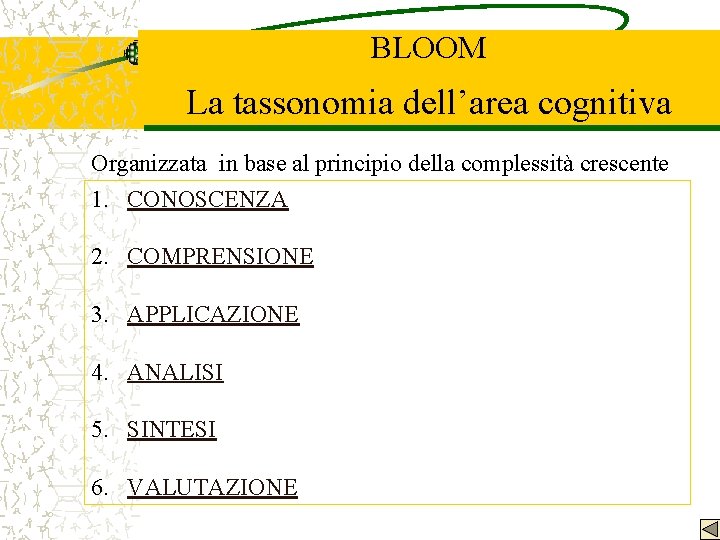 BLOOM

La tassonomia dell’area cognitiva

Organizzata in base al principio della complessità crescente

1. CONOSCENZA

2. COMPRENSIONE

3. APPLICAZIONE

4. ANALISI

5. SINTESI

6. VALUTAZIONE